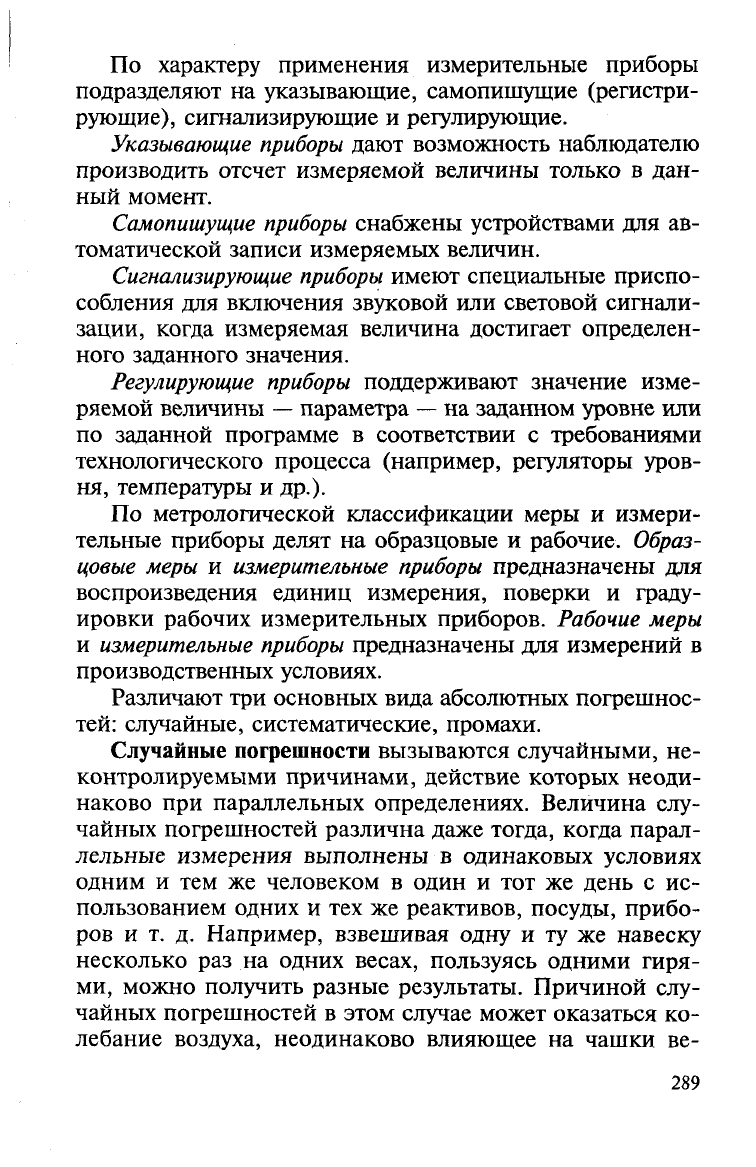 По характеру применения измерительные приборы подразделяют на указывающие, самопишущие (регистрирующие), сигнализирующие и регулирующие.

Указывающие приборы дают возможность наблюдателю производить отсчет измеряемой величины только в данный момент.

Самопишущие приборы снабжены устройствами для автоматической записи измеряемых величин.

Сигнализирующие приборы имеют специальные приспособления для включения звуковой или световой сигнализации, когда измеряемая величина достигает определенного заданного значения.

Регулирующие приборы поддерживают значение измеряемой величины — параметра — на заданном уровне или по заданной программе в соответствии с требованиями технологического процесса (например, регуляторы уровня, температуры и др.).

По метрологической классификации меры и измерительные приборы делят на образцовые и рабочие. Образцовые меры и измерительные приборы предназначены для воспроизведения единиц измерения, поверки и градуировки рабочих измерительных приборов. Рабочие меры и измерительные приборы предназначены для измерений в производственных условиях.

Различают три основных вида абсолютных погрешностей: случайные, систематические, промахи.

Случайные погрешности вызываются случайными, неконтролируемыми причинами, действие которых неодинаково при параллельных определениях. Величина случайных погрешностей различна даже тогда, когда параллельные измерения выполнены в одинаковых условиях одним и тем же человеком в один и тот же день с использованием одних и тех же реактивов, посуды, приборов и т. д. Например, взвешивая одну и ту же навеску несколько раз на одних весах, пользуясь одними гирями, можно получить разные результаты. Причиной случайных погрешностей в этом случае может оказаться колебание воздуха, неодинаково влияющее на чашки ве-

289